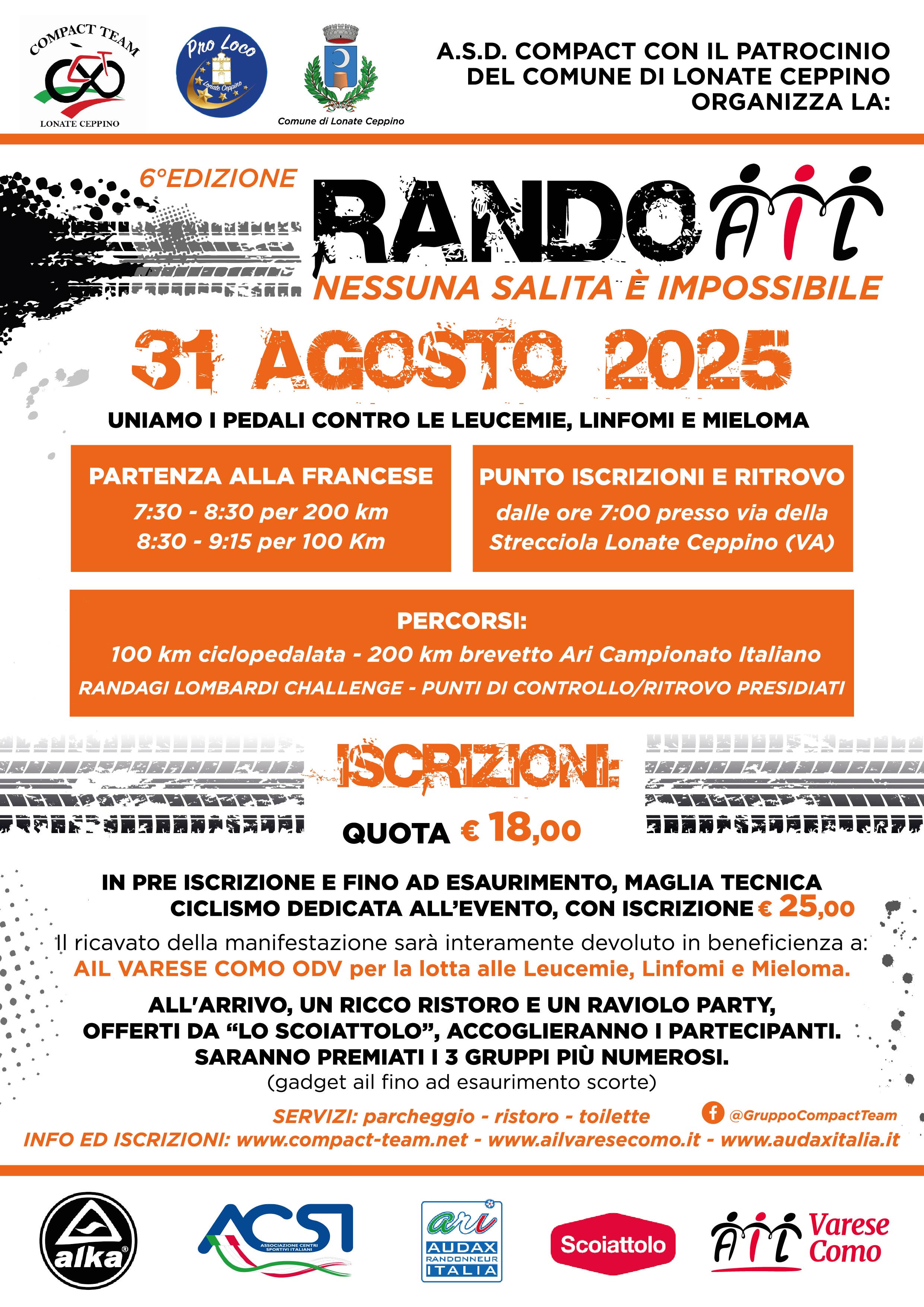 COMPACT TEAM
LONATE CEPPINO

Pro Loco
Lonate Ceppino

Comune di Lonate Ceppino

A.S.D. COMPACT CON IL PATROCINIO DEL COMUNE DI LONATE CEPPINO ORGANIZZA LA:

6°EDIZIONE

RANDO AIL

NESSUNA SALITA È IMPOSSIBILE

31 AGOSTO 2025

UNIAMO I PEDALI CONTRO LE LEUCEMIE, LINFOMI E MIELOMA

PARTENZA ALLA FRANCESE
7:30 - 8:30 per 200 km
8:30 - 9:15 per 100 Km

PUNTO ISCRIZIONI E RITROVO
dalle ore 7:00 presso via della Strecciola Lonate Ceppino (VA)

PERCORSI:
100 km ciclopedalata - 200 km brevetto Ari Campionato Italiano
RANDAGI LOMBARDI CHALLENGE - PUNTI DI CONTROLLO/RITROVO PRESIDIATI

ISCRIZIONI:

QUOTA € 18,00

IN PRE ISCRIZIONE E FINO AD ESAURIMENTO, MAGLIA TECNICA CICLISMO DEDICATA ALL'EVENTO, CON ISCRIZIONE € 25,00

Il ricavato della manifestazione sarà interamente devoluto in beneficienza a:
AIL VARESE COMO ODV per la lotta alle Leucemie, Linfomi e Mieloma.

ALL'ARRIVO, UN RICCO RISTORO E UN RAVIOLO PARTY, OFFERTI DA "LO SCOIATTOLO", ACCOGLIERANNO I PARTECIPANTI.
SARANNO PREMIATI I 3 GRUPPI PIÙ NUMEROSI.
(gadget ail fino ad esaurimento scorte)

SERVIZI: parcheggio - ristoro - toilette
@GruppoCompactTeam
INFO ED ISCRIZIONI: www.compact-team.net - www.ailvaresecomo.it - www.audaxitalia.it

alka

ACSI
ASSOCIAZIONE CENTRI SPORTIVI ITALIANI

ari
AUDAX RANDONNEUR ITALIA

Scoiattolo

AIL Varese Como